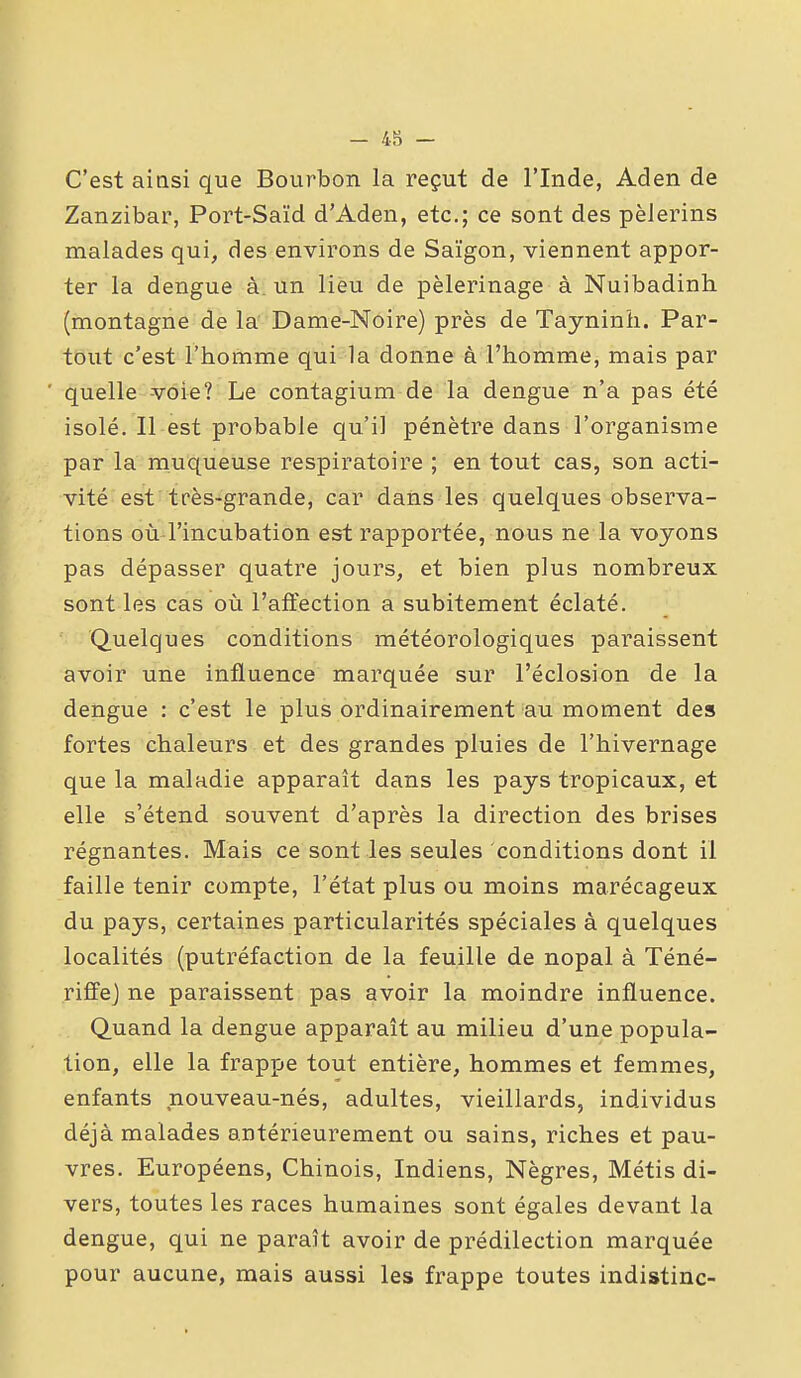 — 45 —

C'est ainsi que Bourbon la reçut de l'Inde, Aden de Zanzibar, Port-Saïd d'Aden, etc.; ce sont des pèlerins malades qui, des environs de Saïgon, viennent apporter la dengue à un lieu de pèlerinage à Nuibadinh (montagne de la Dame-Noire) près de Tayninh. Partout c'est l'homme qui la donne à l'homme, mais par quelle voie? Le contagium de la dengue n'a pas été isolé. Il est probable qu'il pénètre dans l'organisme par la muqueuse respiratoire ; en tout cas, son activité est très-grande, car dans les quelques observations où l'incubation est rapportée, nous ne la voyons pas dépasser quatre jours, et bien plus nombreux sont les cas où l'affection a subitement éclaté.

Quelques conditions météorologiques paraissent avoir une influence marquée sur l'éclosion de la dengue : c'est le plus ordinairement au moment des fortes chaleurs et des grandes pluies de l'hivernage que la maladie apparaît dans les pays tropicaux, et elle s'étend souvent d'après la direction des brises régnantes. Mais ce sont les seules conditions dont il faille tenir compte, l'état plus ou moins marécageux du pays, certaines particularités spéciales à quelques localités (putréfaction de la feuille de nopal à Ténériffe) ne paraissent pas avoir la moindre influence.

Quand la dengue apparaît au milieu d'une population, elle la frappe tout entière, hommes et femmes, enfants nouveau-nés, adultes, vieillards, individus déjà malades antérieurement ou sains, riches et pauvres. Européens, Chinois, Indiens, Nègres, Métis divers, toutes les races humaines sont égales devant la dengue, qui ne paraît avoir de prédilection marquée pour aucune, mais aussi les frappe toutes indistinc-